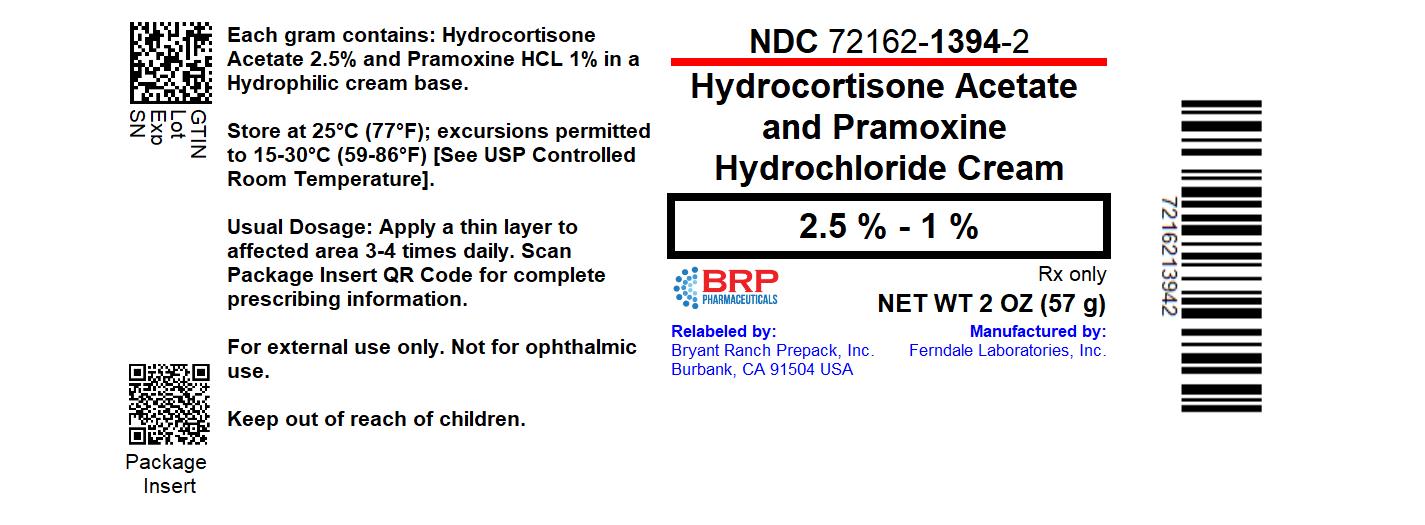 GTIN
Lot
Exp
SN

Package
Insert

Each gram contains: Hydrocortisone Acetate 2.5% and Pramoxine HCL 1% in a Hydrophilic cream base.

Store at 25°C (77°F); excursions permitted to 15-30°C (59-86°F) [See USP Controlled Room Temperature].

Usual Dosage: Apply a thin layer to affected area 3-4 times daily. Scan Package Insert QR Code for complete prescribing information.

For external use only. Not for ophthalmic use.

Keep out of reach of children.

NDC 72162-1394-2

Hydrocortisone Acetate and Pramoxine Hydrochloride Cream

2.5 % - 1 %

BRP
PHARMACEUTICALS

Rx only

NET WT 2 OZ (57 g)

Relabeled by:
Bryant Ranch Prepack, Inc.
Burbank, CA 91504 USA

Manufactured by:
Ferndale Laboratories, Inc.

7216213942